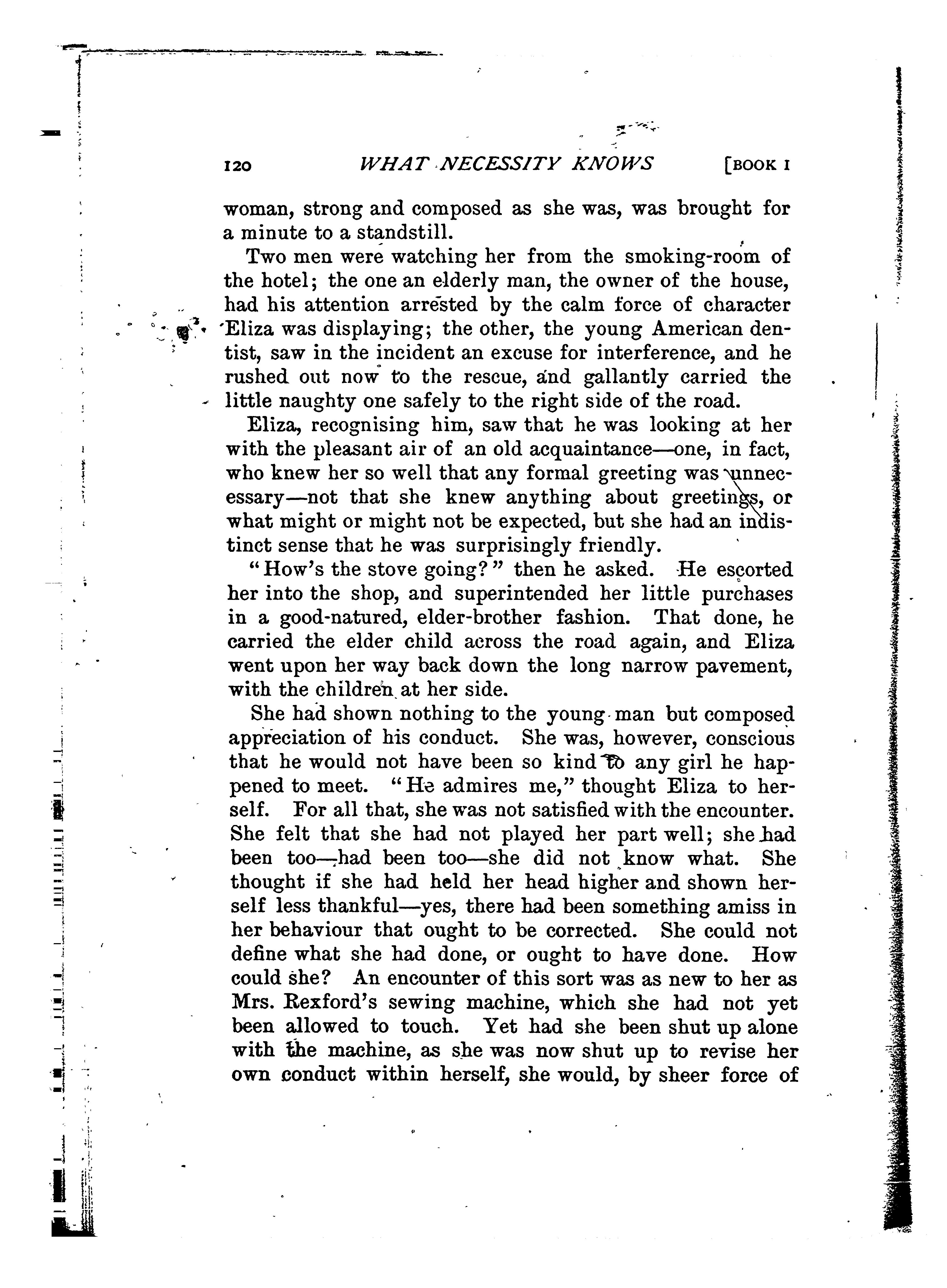 120 WHAT NECESSITY KNOWS [BOOK I

woman, strong and composed as she was, was brought for a minute to a standstill.

Two men were watching her from the smoking-room of the hotel; the one an elderly man, the owner of the house, had his attention arrested by the calm force of character Eliza was displaying; the other, the young American dentist, saw in the incident an excuse for interference, and he rushed out now to the rescue, and gallantly carried the little naughty one safely to the right side of the road.

Eliza, recognising him, saw that he was looking at her with the pleasant air of an old acquaintance—one, in fact, who knew her so well that any formal greeting was unnecessary—not that she knew anything about greetings, or what might or might not be expected, but she had an indistinct sense that he was surprisingly friendly.

"How's the stove going?" then he asked. He escorted her into the shop, and superintended her little purchases in a good-natured, elder-brother fashion. That done, he carried the elder child across the road again, and Eliza went upon her way back down the long narrow pavement, with the children at her side.

She had shown nothing to the young man but composed appreciation of his conduct. She was, however, conscious that he would not have been so kind to any girl he happened to meet. "He admires me," thought Eliza to herself. For all that, she was not satisfied with the encounter. She felt that she had not played her part well; she had been too—had been too—she did not know what. She thought if she had held her head higher and shown herself less thankful—yes, there had been something amiss in her behaviour that ought to be corrected. She could not define what she had done, or ought to have done. How could she? An encounter of this sort was as new to her as Mrs. Rexford's sewing machine, which she had not yet been allowed to touch. Yet had she been shut up alone with the machine, as she was now shut up to revise her own conduct within herself, she would, by sheer force of